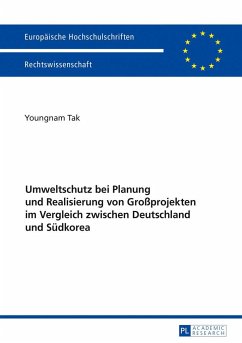 Europäische Hochschulschriften

Rechtswissenschaft

Youngnam Tak

Umweltschutz bei Planung und Realisierung von Großprojekten im Vergleich zwischen Deutschland und Südkorea

PL ACADEMIC RESEARCH